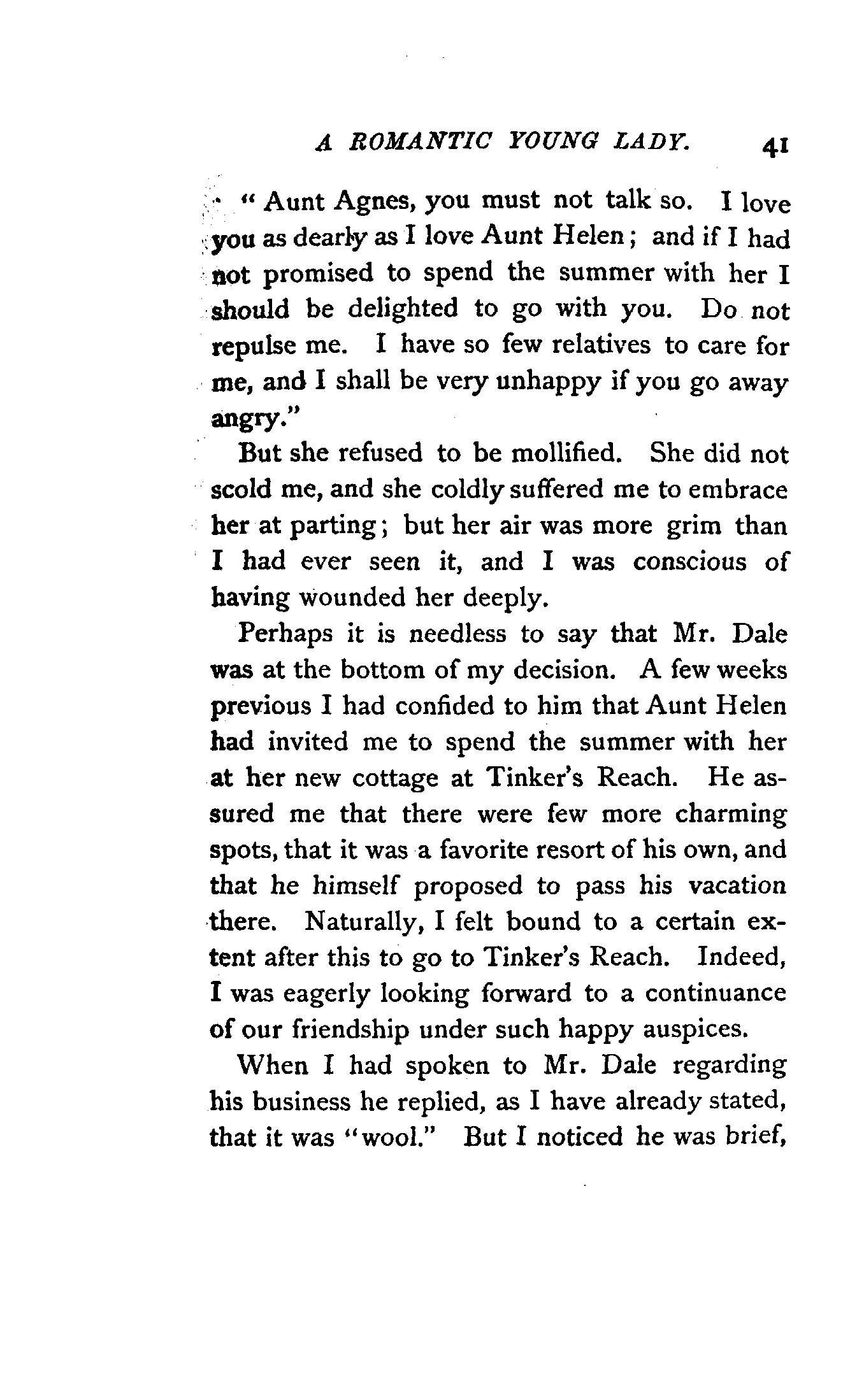 A ROMANTIC YOUNG LADY. 41

"Aunt Agnes, you must not talk so. I love you as dearly as I love Aunt Helen; and if I had not promised to spend the summer with her I should be delighted to go with you. Do not repulse me. I have so few relatives to care for me, and I shall be very unhappy if you go away angry."

But she refused to be mollified. She did not scold me, and she coldly suffered me to embrace her at parting; but her air was more grim than I had ever seen it, and I was conscious of having wounded her deeply.

Perhaps it is needless to say that Mr. Dale was at the bottom of my decision. A few weeks previous I had confided to him that Aunt Helen had invited me to spend the summer with her at her new cottage at Tinker's Reach. He assured me that there were few more charming spots, that it was a favorite resort of his own, and that he himself proposed to pass his vacation there. Naturally, I felt bound to a certain extent after this to go to Tinker's Reach. Indeed, I was eagerly looking forward to a continuance of our friendship under such happy auspices.

When I had spoken to Mr. Dale regarding his business he replied, as I have already stated, that it was "wool." But I noticed he was brief,